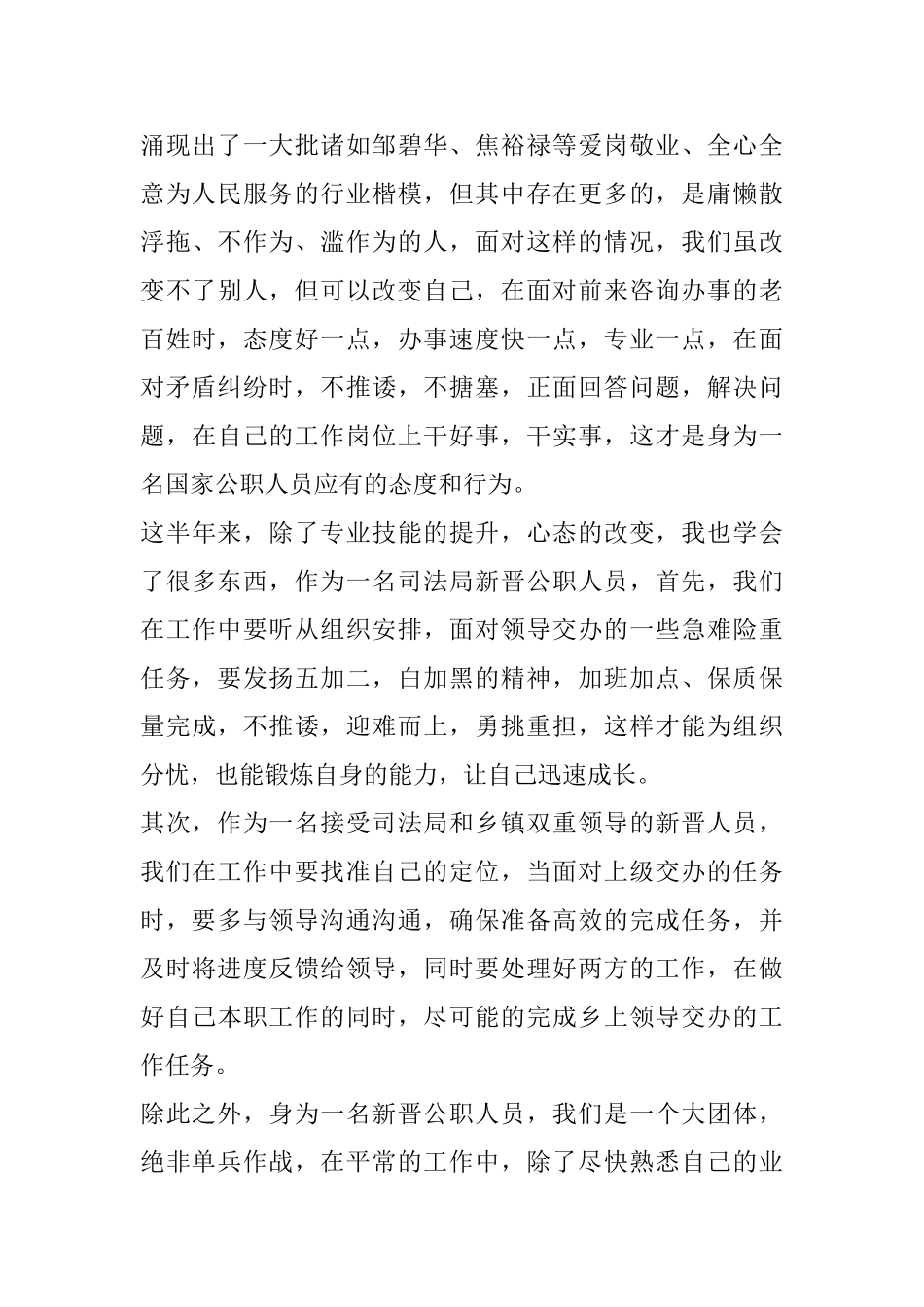 涌现出了一大批诸如邹碧华、焦裕禄等爱岗敬业、全心全意为人民服务的行业楷模，但其中存在更多的，是庸懒散浮拖、不作为、滥作为的人，面对这样的情况，我们虽改变不了别人，但可以改变自己，在面对前来咨询办事的老百姓时，态度好一点，办事速度快一点，专业一点，在面对矛盾纠纷时，不推诿，不搪塞，正面回答问题，解决问题，在自己的工作岗位上干好事，干实事，这才是身为一名国家公职人员应有的态度和行为。

这半年来，除了专业技能的提升，心态的改变，我也学会了很多东西，作为一名司法局新晋公职人员，首先，我们在工作中要听从组织安排，面对领导交办的一些急难险重任务，要发扬五加二，白加黑的精神，加班加点、保质保量完成，不推诿，迎难而上，勇挑重担，这样才能为组织分忧，也能锻炼自身的能力，让自己迅速成长。

其次，作为一名接受司法局和乡镇双重领导的新晋人员，我们在工作中要找准自己的定位，当面对上级交办的任务时，要多与领导沟通沟通，确保准备高效的完成任务，并及时将进度反馈给领导，同时要处理好两方的工作，在做好自己本职工作的同时，尽可能的完成乡上领导交办的工作任务。

除此之外，身为一名新晋公职人员，我们是一个大团体，绝非单兵作战，在平常的工作中，除了尽快熟悉自己的业